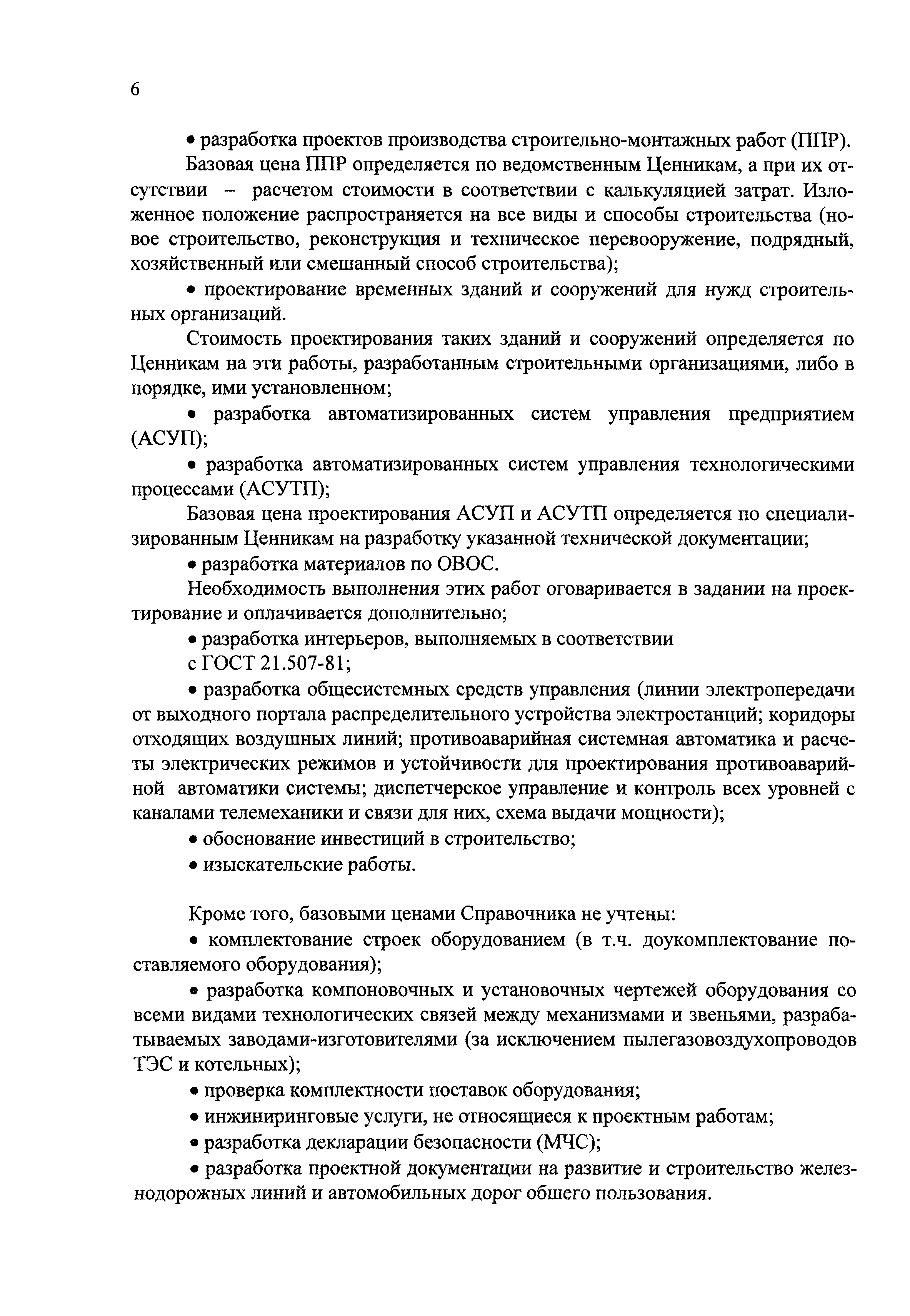 6

• разработка проектов производства строительно-монтажных работ (ППР).

Базовая цена ППР определяется по ведомственным Ценникам, а при их отсутствии – расчетом стоимости в соответствии с калькуляцией затрат. Изложенное положение распространяется на все виды и способы строительства (новое строительство, реконструкция и техническое перевооружение, подрядный, хозяйственный или смешанный способ строительства);

• проектирование временных зданий и сооружений для нужд строительных организаций.

Стоимость проектирования таких зданий и сооружений определяется по Ценникам на эти работы, разработанным строительными организациями, либо в порядке, ими установленном;

• разработка автоматизированных систем управления предприятием (АСУП);

• разработка автоматизированных систем управления технологическими процессами (АСУТП);

Базовая цена проектирования АСУП и АСУТП определяется по специализированным Ценникам на разработку указанной технической документации;

• разработка материалов по ОВОС.

Необходимость выполнения этих работ оговаривается в задании на проектирование и оплачивается дополнительно;

• разработка интерьеров, выполняемых в соответствии с ГОСТ 21.507-81;

• разработка общесистемных средств управления (линии электропередачи от выходного портала распределительного устройства электростанций; коридоры отходящих воздушных линий; противоаварийная системная автоматика и расчеты электрических режимов и устойчивости для проектирования противоаварийной автоматики системы; диспетчерское управление и контроль всех уровней с каналами телемеханики и связи для них, схема выдачи мощности);

• обоснование инвестиций в строительство;

• изыскательские работы.

Кроме того, базовыми ценами Справочника не учтены:

• комплектование строек оборудованием (в т.ч. доукомплектование поставляемого оборудования);

• разработка компоновочных и установочных чертежей оборудования со всеми видами технологических связей между механизмами и звеньями, разрабатываемых заводами-изготовителями (за исключением пылегазовоздухопроводов ТЭС и котельных);

• проверка комплектности поставок оборудования;

• инжиниринговые услуги, не относящиеся к проектным работам;

• разработка декларации безопасности (МЧС);

• разработка проектной документации на развитие и строительство железнодорожных линий и автомобильных дорог общего пользования.